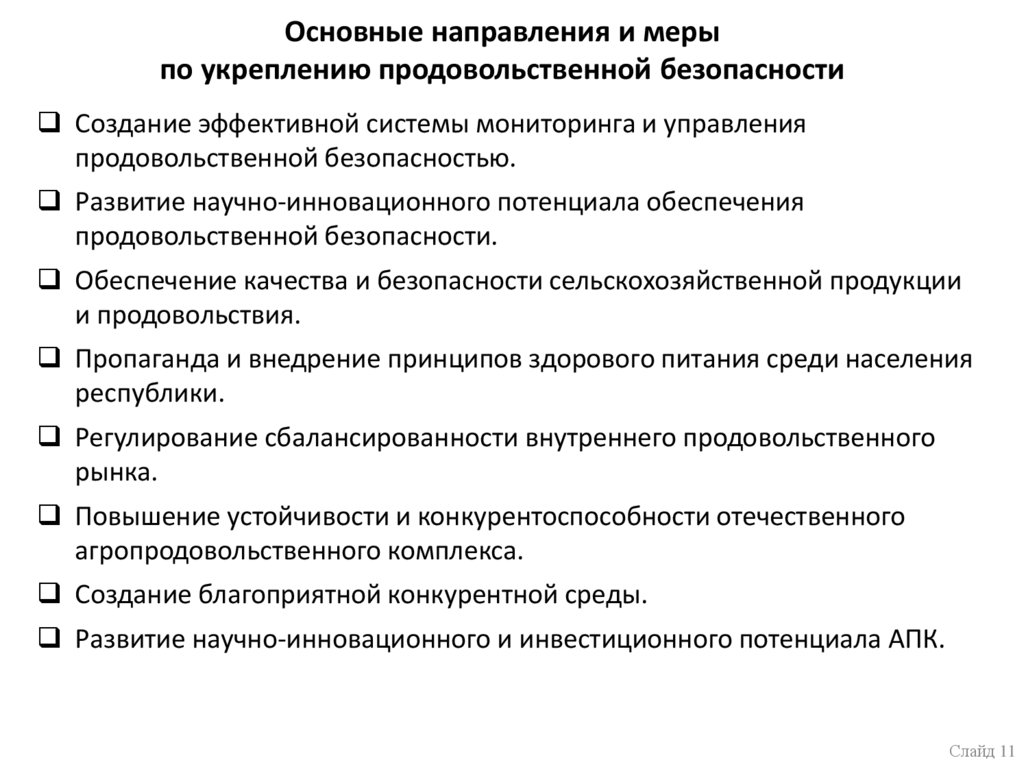 Основные направления и меры по укреплению продовольственной безопасности

❑ Создание эффективной системы мониторинга и управления продовольственной безопасностью.

❑ Развитие научно-инновационного потенциала обеспечения продовольственной безопасности.

❑ Обеспечение качества и безопасности сельскохозяйственной продукции и продовольствия.

❑ Пропаганда и внедрение принципов здорового питания среди населения республики.

❑ Регулирование сбалансированности внутреннего продовольственного рынка.

❑ Повышение устойчивости и конкурентоспособности отечественного агропродовольственного комплекса.

❑ Создание благоприятной конкурентной среды.

❑ Развитие научно-инновационного и инвестиционного потенциала АПК.

Слайд 11